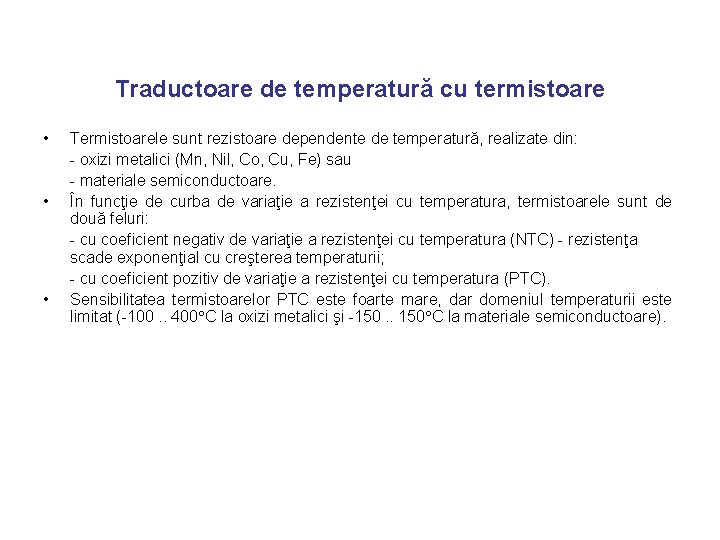 Traductoare de temperatură cu termistoare

• Termistoarele sunt rezistoare dependente de temperatură, realizate din:
- oxizi metalici (Mn, Nil, Co, Cu, Fe) sau
- materiale semiconductoare.
• În funcţie de curba de variaţie a rezistenţei cu temperatura, termistoarele sunt de două feluri:
- cu coeficient negativ de variaţie a rezistenţei cu temperatura (NTC) - rezistenţa scade exponenţial cu creşterea temperaturii;
- cu coeficient pozitiv de variaţie a rezistenţei cu temperatura (PTC).
• Sensibilitatea termistoarelor PTC este foarte mare, dar domeniul temperaturii este limitat (-100 .. 400°C la oxizi metalici şi -150 .. 150°C la materiale semiconductoare).